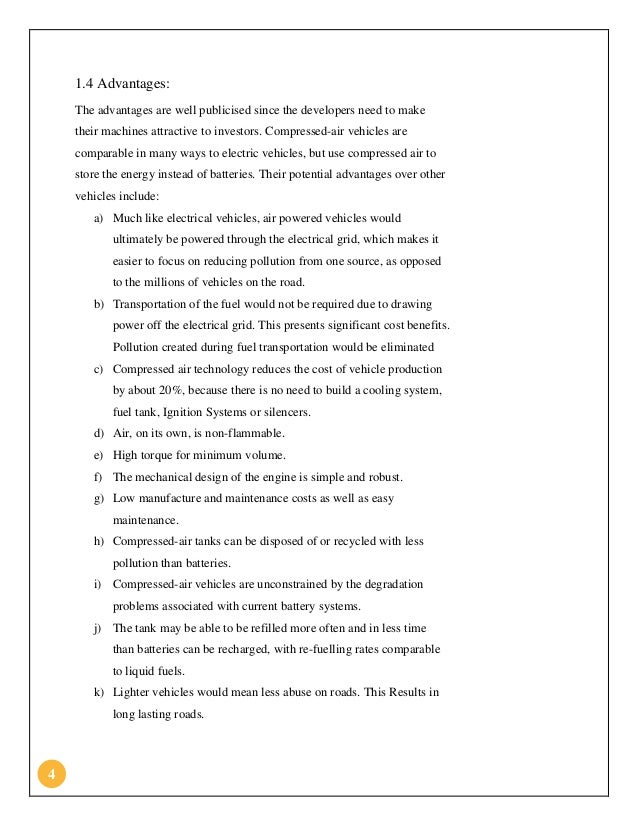 1.4 Advantages:

The advantages are well publicised since the developers need to make their machines attractive to investors. Compressed-air vehicles are comparable in many ways to electric vehicles, but use compressed air to store the energy instead of batteries. Their potential advantages over other vehicles include:

a) Much like electrical vehicles, air powered vehicles would ultimately be powered through the electrical grid, which makes it easier to focus on reducing pollution from one source, as opposed to the millions of vehicles on the road.
b) Transportation of the fuel would not be required due to drawing power off the electrical grid. This presents significant cost benefits. Pollution created during fuel transportation would be eliminated
c) Compressed air technology reduces the cost of vehicle production by about 20%, because there is no need to build a cooling system, fuel tank, Ignition Systems or silencers.
d) Air, on its own, is non-flammable.
e) High torque for minimum volume.
f) The mechanical design of the engine is simple and robust.
g) Low manufacture and maintenance costs as well as easy maintenance.
h) Compressed-air tanks can be disposed of or recycled with less pollution than batteries.
i) Compressed-air vehicles are unconstrained by the degradation problems associated with current battery systems.
j) The tank may be able to be refilled more often and in less time than batteries can be recharged, with re-fuelling rates comparable to liquid fuels.
k) Lighter vehicles would mean less abuse on roads. This Results in long lasting roads.

4